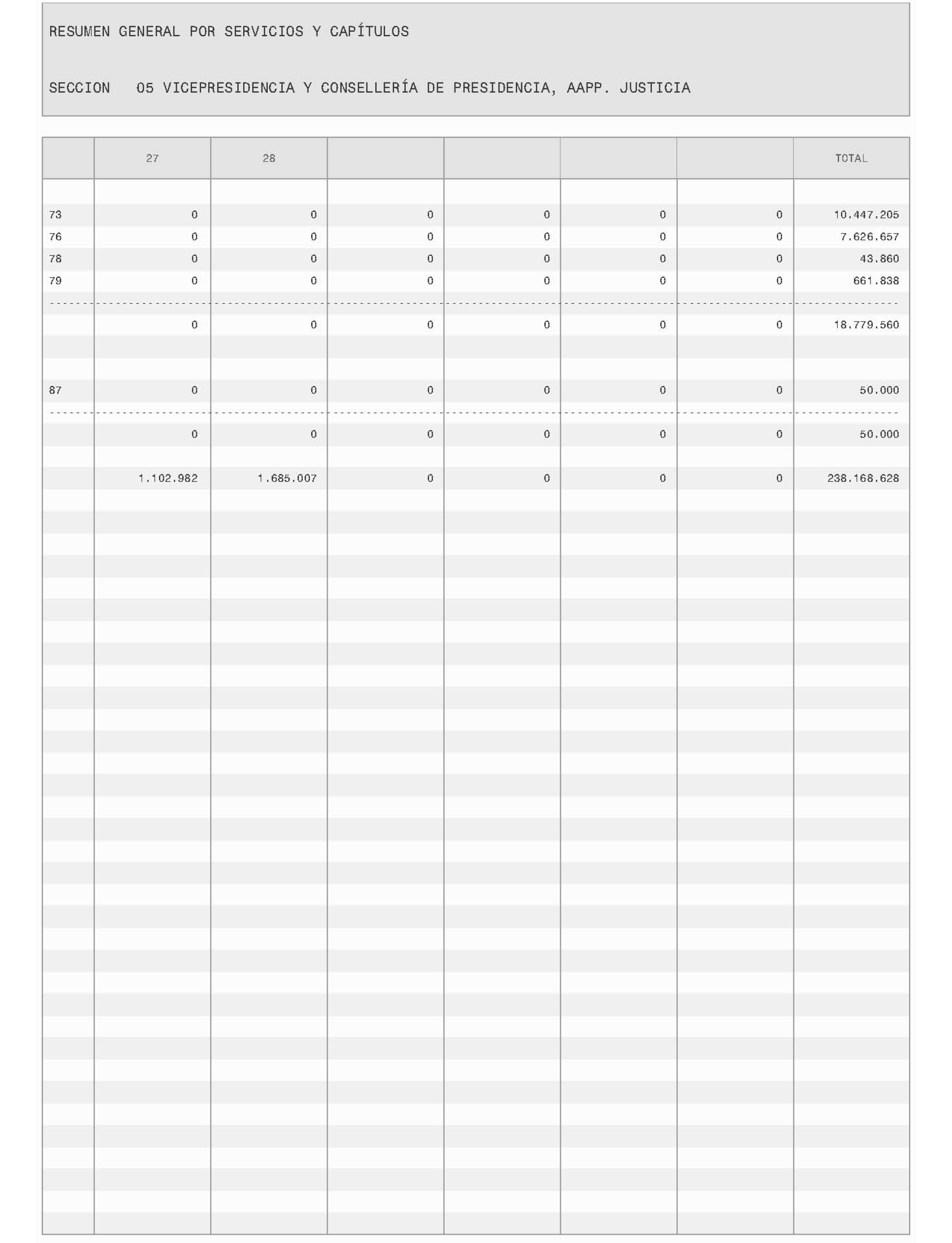 RESUMEN GENERAL POR SERVICIOS Y CAPÍTULOS

SECCION 05 VICEPRESIDENCIA Y CONSELLERÍA DE PRESIDENCIA, AAPP. JUSTICIA

| | 27 | 28 | | | | | TOTAL |
|---|---|---|---|---|---|---|---|
| 73 | 0 | 0 | 0 | 0 | 0 | 0 | 10.447.205 |
| 76 | 0 | 0 | 0 | 0 | 0 | 0 | 7.626.657 |
| 78 | 0 | 0 | 0 | 0 | 0 | 0 | 43.860 |
| 79 | 0 | 0 | 0 | 0 | 0 | 0 | 661.838 |
| | 0 | 0 | 0 | 0 | 0 | 0 | 18.779.560 |
| 87 | 0 | 0 | 0 | 0 | 0 | 0 | 50.000 |
| | 0 | 0 | 0 | 0 | 0 | 0 | 50.000 |
| | 1.102.982 | 1.685.007 | 0 | 0 | 0 | 0 | 238.168.628 |